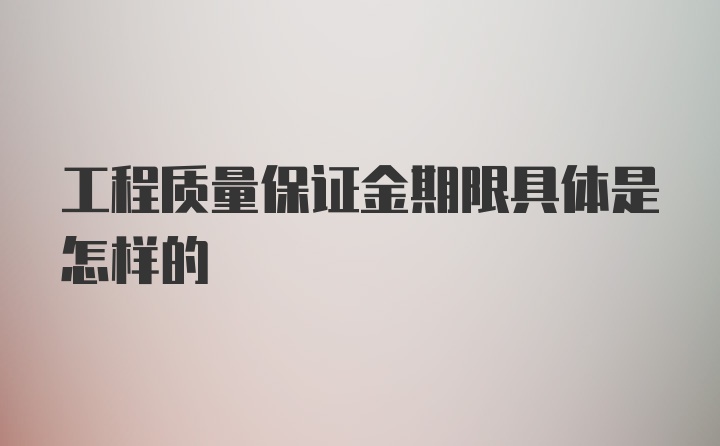 工程质量保证金期限具体是怎样的